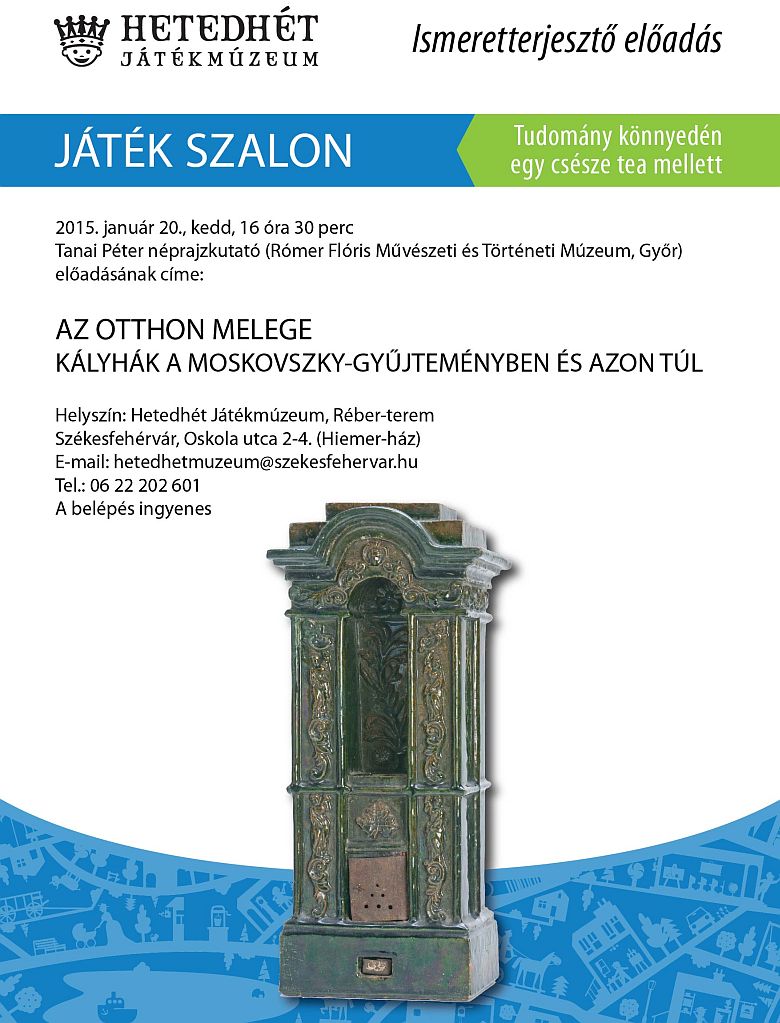 HETEDHÉT
JÁTÉKMÚZEUM

Ismeretterjesztő előadás

JÁTÉK SZALON

Tudomány könnyedén
egy csésze tea mellett

2015. január 20., kedd, 16 óra 30 perc
Tanai Péter néprajzkutató (Rómer Flóris Művészeti és Történeti Múzeum, Győr) előadásának címe:

AZ OTTHON MELEGE
KÁLYHÁK A MOSKOVSZKY-GYŰJTEMÉNYBEN ÉS AZON TÚL

Helyszín: Hetedhét Játékmúzeum, Réber-terem
Székesfehérvár, Oskola utca 2-4. (Hiemer-ház)
E-mail: hetedhetmuzeum@szekesfehervar.hu
Tel.: 06 22 202 601
A belépés ingyenes